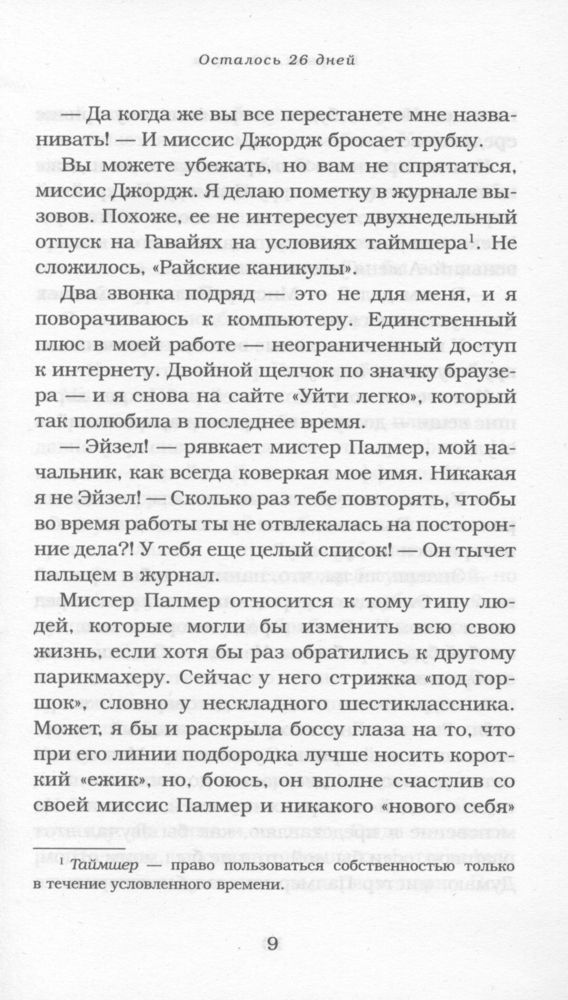 Осталось 26 дней

— Да когда же вы все перестанете мне названивать! — И миссис Джордж бросает трубку.

Вы можете убежать, но вам не спрятаться, миссис Джордж. Я делаю пометку в журнале вызовов. Похоже, ее не интересует двухнедельный отпуск на Гавайях на условиях таймшера$^1$. Не сложилось, «Райские каникулы».

Два звонка подряд — это не для меня, и я поворачиваюсь к компьютеру. Единственный плюс в моей работе — неограниченный доступ к интернету. Двойной щелчок по значку браузера — и я снова на сайте «Уйти легко», который так полюбила в последнее время.

— Эйзел! — рявкает мистер Палмер, мой начальник, как всегда коверкая мое имя. Никакая я не Эйзел! — Сколько раз тебе повторять, чтобы во время работы ты не отвлекалась на посторонние дела?! У тебя еще целый список! — Он тычет пальцем в журнал.

Мистер Палмер относится к тому типу людей, которые могли бы изменить всю свою жизнь, если хотя бы раз обратились к другому парикмахеру. Сейчас у него стрижка «под горшок», словно у нескладного шестиклассника. Может, я бы и раскрыла боссу глаза на то, что при его линии подбородка лучше носить короткий «ежик», но, боюсь, он вполне счастлив со своей миссис Палмер и никакого «нового себя»

$^1$ Таймшер — право пользоваться собственностью только в течение условленного времени.

9